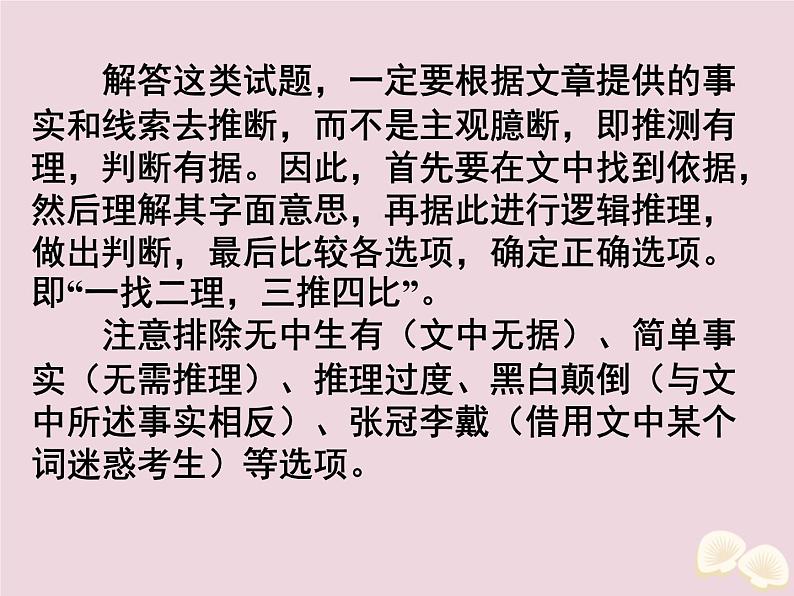 解答这类试题，一定要根据文章提供的事实和线索去推断，而不是主观臆断，即推测有理，判断有据。因此，首先要在文中找到依据，然后理解其字面意思，再据此进行逻辑推理，做出判断，最后比较各选项，确定正确选项。即“一找二理，三推四比”。

注意排除无中生有（文中无据）、简单事实（无需推理）、推理过度、黑白颠倒（与文中所述事实相反）、张冠李戴（借用文中某个词迷惑考生）等选项。